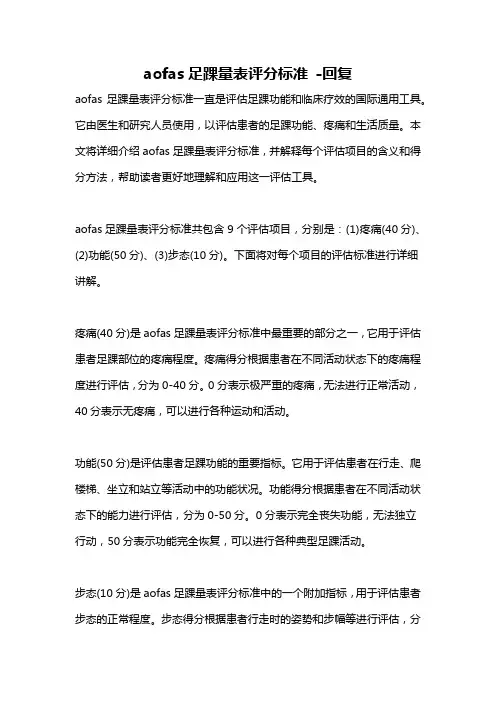 aofas 足踝量表评分标准 -回复

aofas 足踝量表评分标准一直是评估足踝功能和临床疗效的国际通用工具。它由医生和研究人员使用，以评估患者的足踝功能、疼痛和生活质量。本文将详细介绍 aofas 足踝量表评分标准，并解释每个评估项目的含义和得分方法，帮助读者更好地理解和应用这一评估工具。

aofas 足踝量表评分标准共包含 9 个评估项目，分别是：(1)疼痛(40 分)、(2)功能(50 分)、(3)步态(10 分)。下面将对每个项目的评估标准进行详细讲解。

疼痛(40 分)是 aofas 足踝量表评分标准中最重要的部分之一，它用于评估患者足踝部位的疼痛程度。疼痛得分根据患者在不同活动状态下的疼痛程度进行评估，分为 0-40 分。0 分表示极严重的疼痛，无法进行正常活动，40 分表示无疼痛，可以进行各种运动和活动。

功能(50 分)是评估患者足踝功能的重要指标。它用于评估患者在行走、爬楼梯、坐立和站立等活动中的功能状况。功能得分根据患者在不同活动状态下的能力进行评估，分为 0-50 分。0 分表示完全丧失功能，无法独立行动，50 分表示功能完全恢复，可以进行各种典型足踝活动。

步态(10 分)是 aofas 足踝量表评分标准中的一个附加指标，用于评估患者步态的正常程度。步态得分根据患者行走时的姿势和步幅等进行评估，分